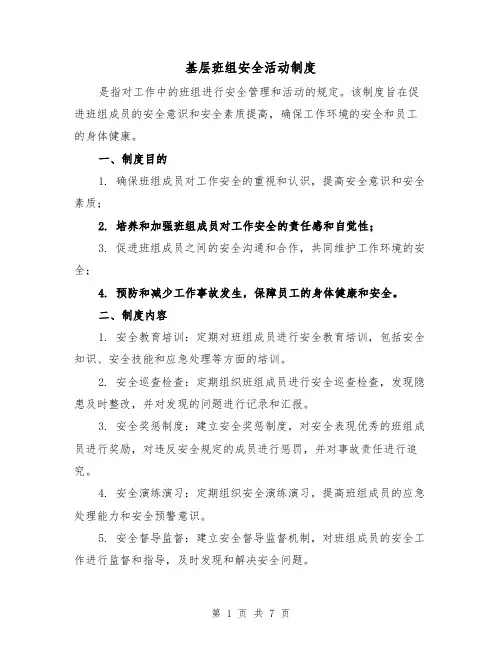 基层班组安全活动制度

是指对工作中的班组进行安全管理和活动的规定。该制度旨在促进班组成员的安全意识和安全素质提高，确保工作环境的安全和员工的身体健康。

一、制度目的

1. 确保班组成员对工作安全的重视和认识，提高安全意识和安全素质；

2. 培养和加强班组成员对工作安全的责任感和自觉性；

3. 促进班组成员之间的安全沟通和合作，共同维护工作环境的安全；

4. 预防和减少工作事故发生，保障员工的身体健康和安全。

二、制度内容

1. 安全教育培训：定期对班组成员进行安全教育培训，包括安全知识、安全技能和应急处理等方面的培训。

2. 安全巡查检查：定期组织班组成员进行安全巡查检查，发现隐患及时整改，并对发现的问题进行记录和汇报。

3. 安全奖惩制度：建立安全奖惩制度，对安全表现优秀的班组成员进行奖励，对违反安全规定的成员进行惩罚，并对事故责任进行追究。

4. 安全演练演习：定期组织安全演练演习，提高班组成员的应急处理能力和安全预警意识。

5. 安全督导监督：建立安全督导监督机制，对班组成员的安全工作进行监督和指导，及时发现和解决安全问题。

第 1 页 共 7 页